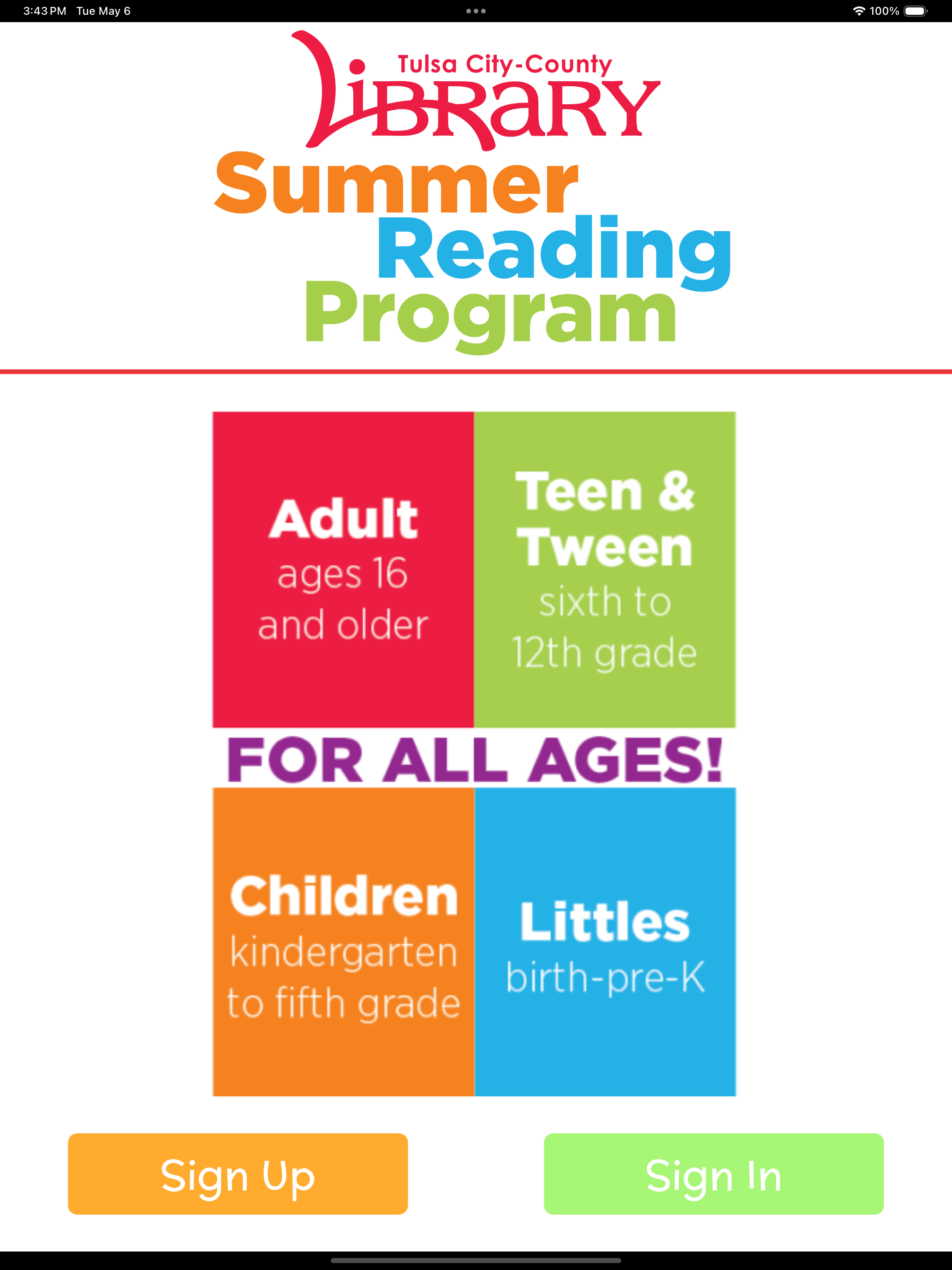 3:43 PM Tue May 6

100%

Tulsa City-County LIBRARY

Summer Reading Program

Adult
ages 16 and older

Teen & Tween
sixth to 12th grade

FOR ALL AGES!

Children
kindergarten to fifth grade

Littles
birth-pre-K

Sign Up

Sign In